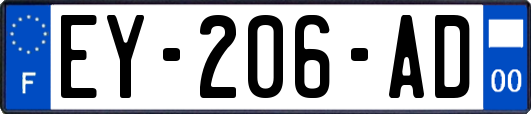 F
EY-206-AD
00